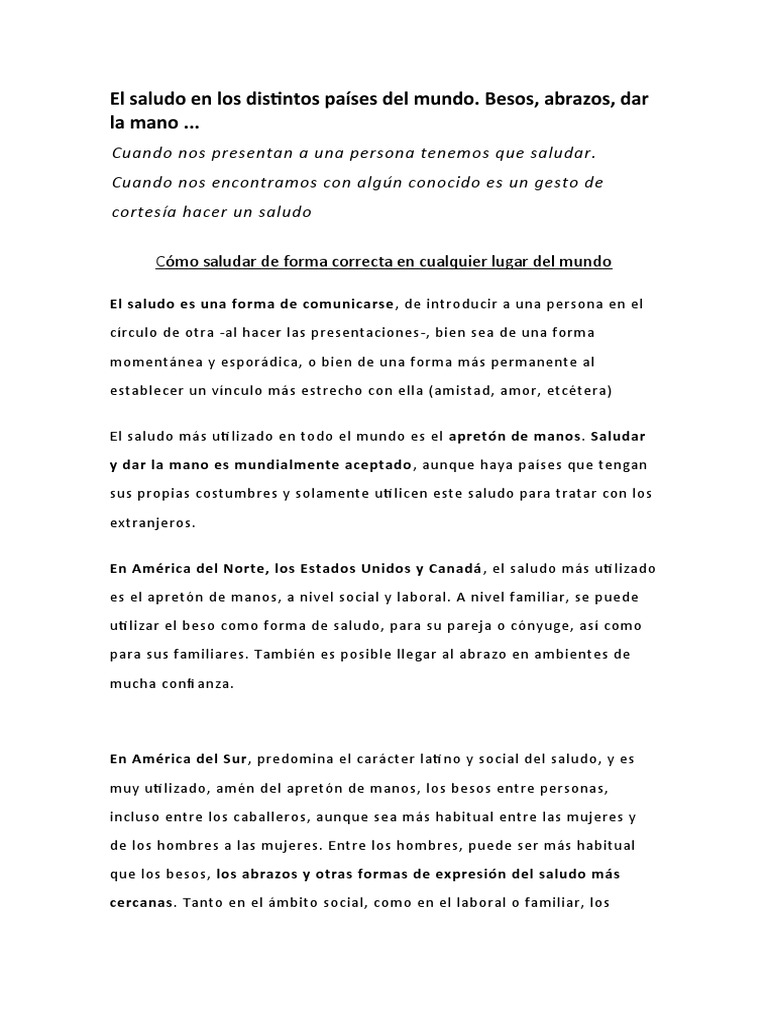 El saludo en los distintos países del mundo. Besos, abrazos, dar la mano ...

Cuando nos presentan a una persona tenemos que saludar. Cuando nos encontramos con algún conocido es un gesto de cortesía hacer un saludo

Cómo saludar de forma correcta en cualquier lugar del mundo

El saludo es una forma de comunicarse, de introducir a una persona en el círculo de otra -al hacer las presentaciones-, bien sea de una forma momentánea y esporádica, o bien de una forma más permanente al establecer un vínculo más estrecho con ella (amistad, amor, etcétera)

El saludo más utilizado en todo el mundo es el apretón de manos. Saludar y dar la mano es mundialmente aceptado, aunque haya países que tengan sus propias costumbres y solamente utilicen este saludo para tratar con los extranjeros.

En América del Norte, los Estados Unidos y Canadá, el saludo más utilizado es el apretón de manos, a nivel social y laboral. A nivel familiar, se puede utilizar el beso como forma de saludo, para su pareja o cónyuge, así como para sus familiares. También es posible llegar al abrazo en ambientes de mucha confianza.

En América del Sur, predomina el carácter latino y social del saludo, y es muy utilizado, amén del apretón de manos, los besos entre personas, incluso entre los caballeros, aunque sea más habitual entre las mujeres y de los hombres a las mujeres. Entre los hombres, puede ser más habitual que los besos, los abrazos y otras formas de expresión del saludo más cercanas. Tanto en el ámbito social, como en el laboral o familiar, los